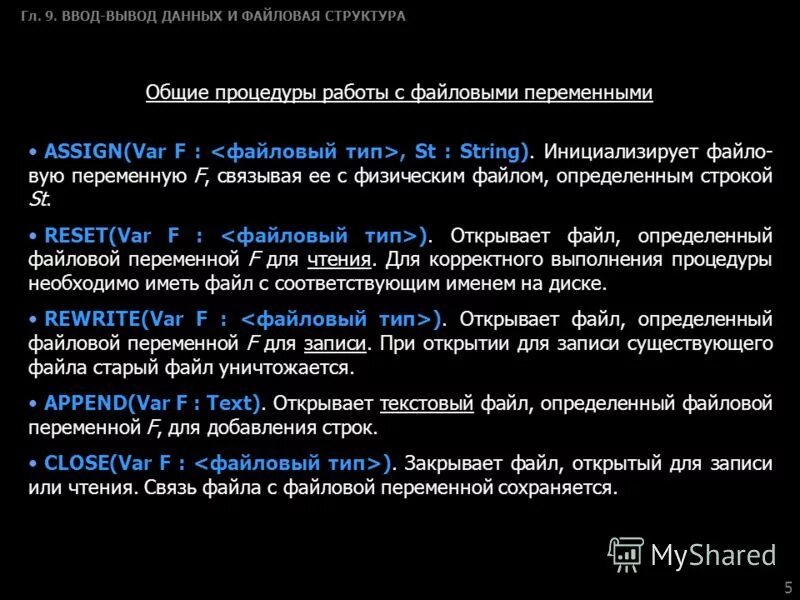 Гл. 9. ВВОД-ВЫВОД ДАННЫХ И ФАЙЛОВАЯ СТРУКТУРА

Общие процедуры работы с файловыми переменными

• ASSIGN(Var F : <файловый тип>, St : String). Инициализирует файловую переменную F, связывая ее с физическим файлом, определенным строкой St.

• RESET(Var F : <файловый тип>). Открывает файл, определенный файловой переменной F для чтения. Для корректного выполнения процедуры необходимо иметь файл с соответствующим именем на диске.

• REWRITE(Var F : <файловый тип>). Открывает файл, определенный файловой переменной F для записи. При открытии для записи существующего файла старый файл уничтожается.

• APPEND(Var F : Text). Открывает текстовый файл, определенный файловой переменной F, для добавления строк.

• CLOSE(Var F : <файловый тип>). Закрывает файл, открытый для записи или чтения. Связь файла с файловой переменной сохраняется.

MyShared

5